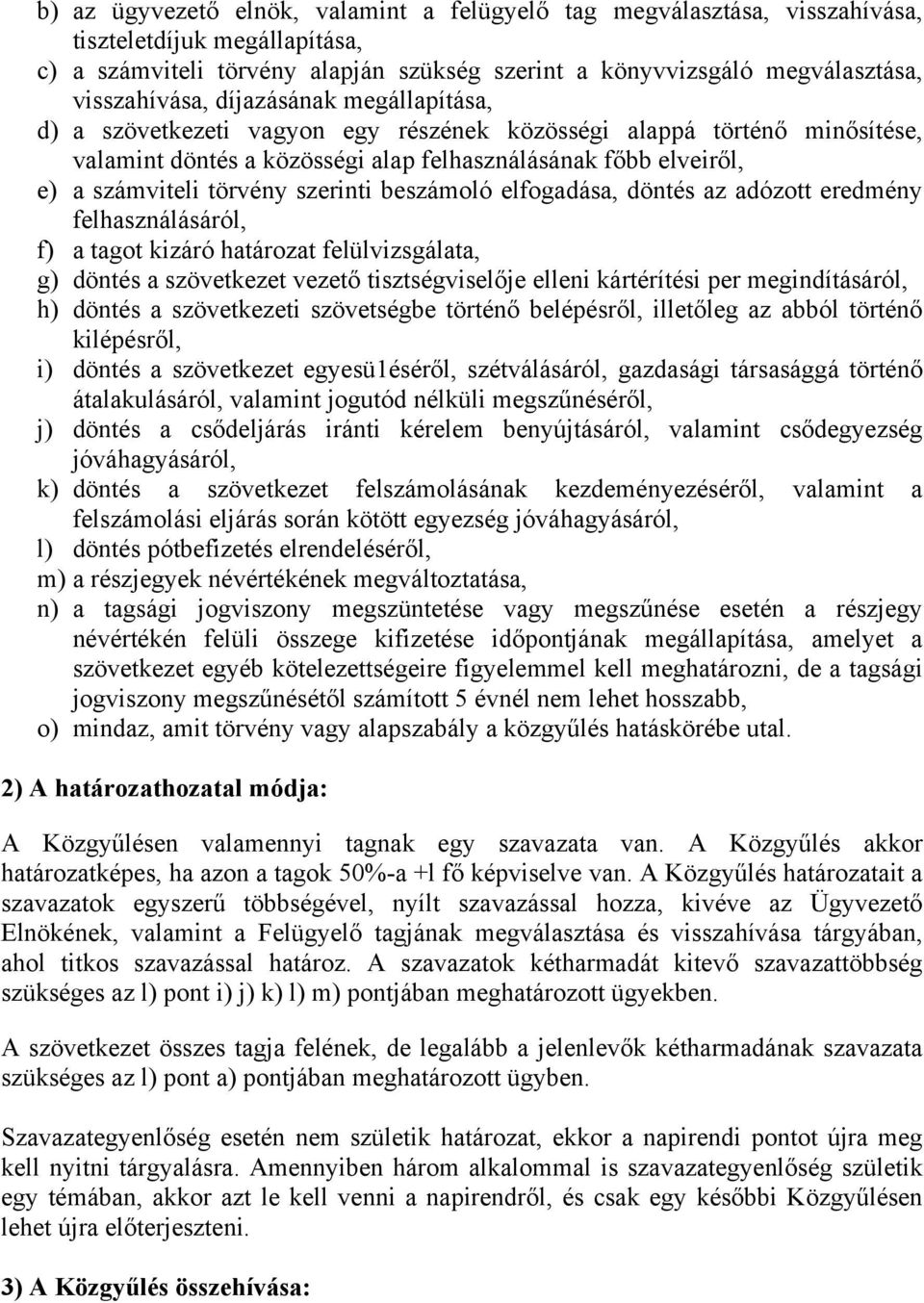 b) az ügyvezető elnök, valamint a felügyelő tag megválasztása, visszahívása, tiszteletdíjuk megállapítása,
c) a számviteli törvény alapján szükség szerint a könyvvizsgáló megválasztása, visszahívása, díjazásának megállapítása,
d) a szövetkezeti vagyon egy részének közösségi alappá történő minősítése, valamint döntés a közösségi alap felhasználásának főbb elveiről,
e) a számviteli törvény szerinti beszámoló elfogadása, döntés az adózott eredmény felhasználásáról,
f) a tagot kizáró határozat felülvizsgálata,
g) döntés a szövetkezet vezető tisztségviselője elleni kártérítési per megindításáról,
h) döntés a szövetkezeti szövetségbe történő belépésről, illetőleg az abból történő kilépésről,
i) döntés a szövetkezet egyesü1éséről, szétválásáról, gazdasági társasággá történő átalakulásáról, valamint jogutód nélküli megszűnéséről,
j) döntés a csődeljárás iránti kérelem benyújtásáról, valamint csődegyezség jóváhagyásáról,
k) döntés a szövetkezet felszámolásának kezdeményezéséről, valamint a felszámolási eljárás során kötött egyezség jóváhagyásáról,
l) döntés pótbefizetés elrendeléséről,
m) a részjegyek névértékének megváltoztatása,
n) a tagsági jogviszony megszüntetése vagy megszűnése esetén a részjegy névértékén felüli összege kifizetése időpontjának megállapítása, amelyet a szövetkezet egyéb kötelezettségeire figyelemmel kell meghatározni, de a tagsági jogviszony megszűnésétől számított 5 évnél nem lehet hosszabb,
o) mindaz, amit törvény vagy alapszabály a közgyűlés hatáskörébe utal.

2) A határozathozatal módja:

A Közgyűlésen valamennyi tagnak egy szavazata van. A Közgyűlés akkor határozatképes, ha azon a tagok 50%-a +l fő képviselve van. A Közgyűlés határozatait a szavazatok egyszerű többségével, nyílt szavazással hozza, kivéve az Ügyvezető Elnökének, valamint a Felügyelő tagjának megválasztása és visszahívása tárgyában, ahol titkos szavazással határoz. A szavazatok kétharmadát kitevő szavazattöbbség szükséges az l) pont i) j) k) l) m) pontjában meghatározott ügyekben.

A szövetkezet összes tagja felének, de legalább a jelenlevők kétharmadának szavazata szükséges az l) pont a) pontjában meghatározott ügyben.

Szavazategyenlőség esetén nem születik határozat, ekkor a napirendi pontot újra meg kell nyitni tárgyalásra. Amennyiben három alkalommal is szavazategyenlőség születik egy témában, akkor azt le kell venni a napirendről, és csak egy későbbi Közgyűlésen lehet újra előterjeszteni.

3) A Közgyűlés összehívása: